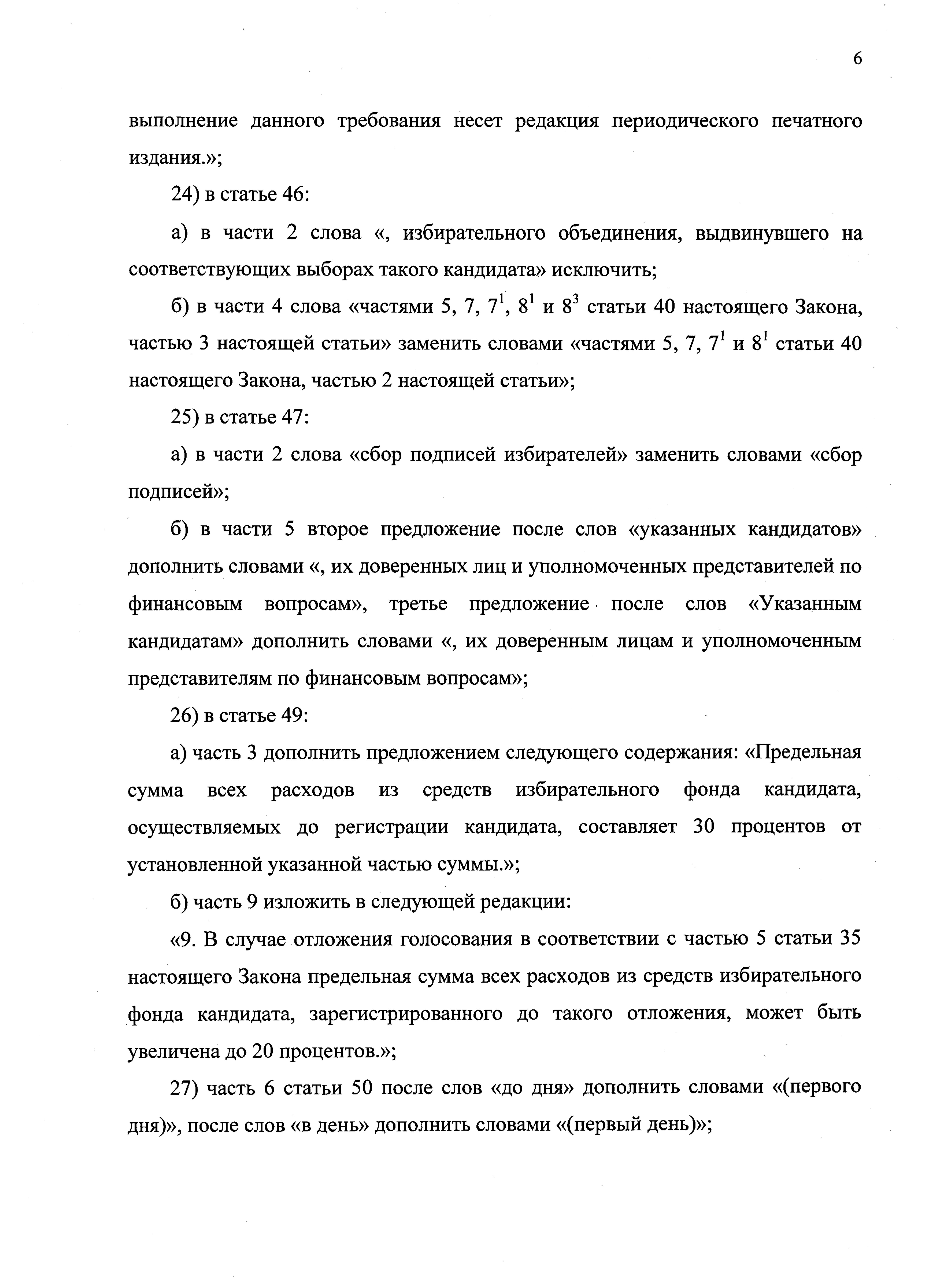 6

выполнение данного требования несет редакция периодического печатного издания.»;

24) в статье 46:

а) в части 2 слова «, избирательного объединения, выдвинувшего на соответствующих выборах такого кандидата» исключить;

б) в части 4 слова «частями 5, 7, $7^1$, $8^1$ и $8^3$ статьи 40 настоящего Закона, частью 3 настоящей статьи» заменить словами «частями 5, 7, $7^1$ и $8^1$ статьи 40 настоящего Закона, частью 2 настоящей статьи»;

25) в статье 47:

а) в части 2 слова «сбор подписей избирателей» заменить словами «сбор подписей»;

б) в части 5 второе предложение после слов «указанных кандидатов» дополнить словами «, их доверенных лиц и уполномоченных представителей по финансовым вопросам», третье предложение после слов «Указанным кандидатам» дополнить словами «, их доверенным лицам и уполномоченным представителям по финансовым вопросам»;

26) в статье 49:

а) часть 3 дополнить предложением следующего содержания: «Предельная сумма всех расходов из средств избирательного фонда кандидата, осуществляемых до регистрации кандидата, составляет 30 процентов от установленной указанной частью суммы.»;

б) часть 9 изложить в следующей редакции:

«9. В случае отложения голосования в соответствии с частью 5 статьи 35 настоящего Закона предельная сумма всех расходов из средств избирательного фонда кандидата, зарегистрированного до такого отложения, может быть увеличена до 20 процентов.»;

27) часть 6 статьи 50 после слов «до дня» дополнить словами «(первого дня)», после слов «в день» дополнить словами «(первый день)»;